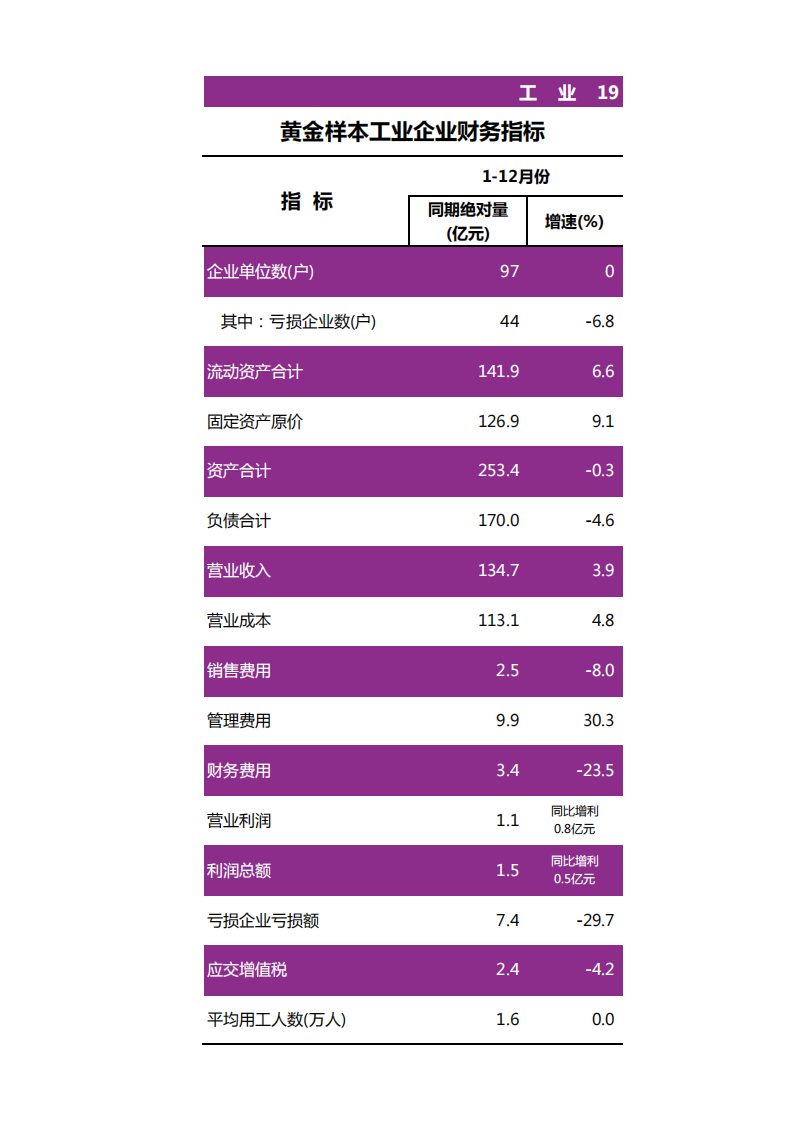 工 业 19

黄金样本工业企业财务指标

| 指 标 | 1-12月份 | |
|---|---|---|
| | 同期绝对量(亿元) | 增速(%) |
| 企业单位数(户) | 97 | 0 |
| 其中：亏损企业数(户) | 44 | -6.8 |
| 流动资产合计 | 141.9 | 6.6 |
| 固定资产原价 | 126.9 | 9.1 |
| 资产合计 | 253.4 | -0.3 |
| 负债合计 | 170.0 | -4.6 |
| 营业收入 | 134.7 | 3.9 |
| 营业成本 | 113.1 | 4.8 |
| 销售费用 | 2.5 | -8.0 |
| 管理费用 | 9.9 | 30.3 |
| 财务费用 | 3.4 | -23.5 |
| 营业利润 | 1.1 | 同比增利0.8亿元 |
| 利润总额 | 1.5 | 同比增利0.5亿元 |
| 亏损企业亏损额 | 7.4 | -29.7 |
| 应交增值税 | 2.4 | -4.2 |
| 平均用工人数(万人) | 1.6 | 0.0 |